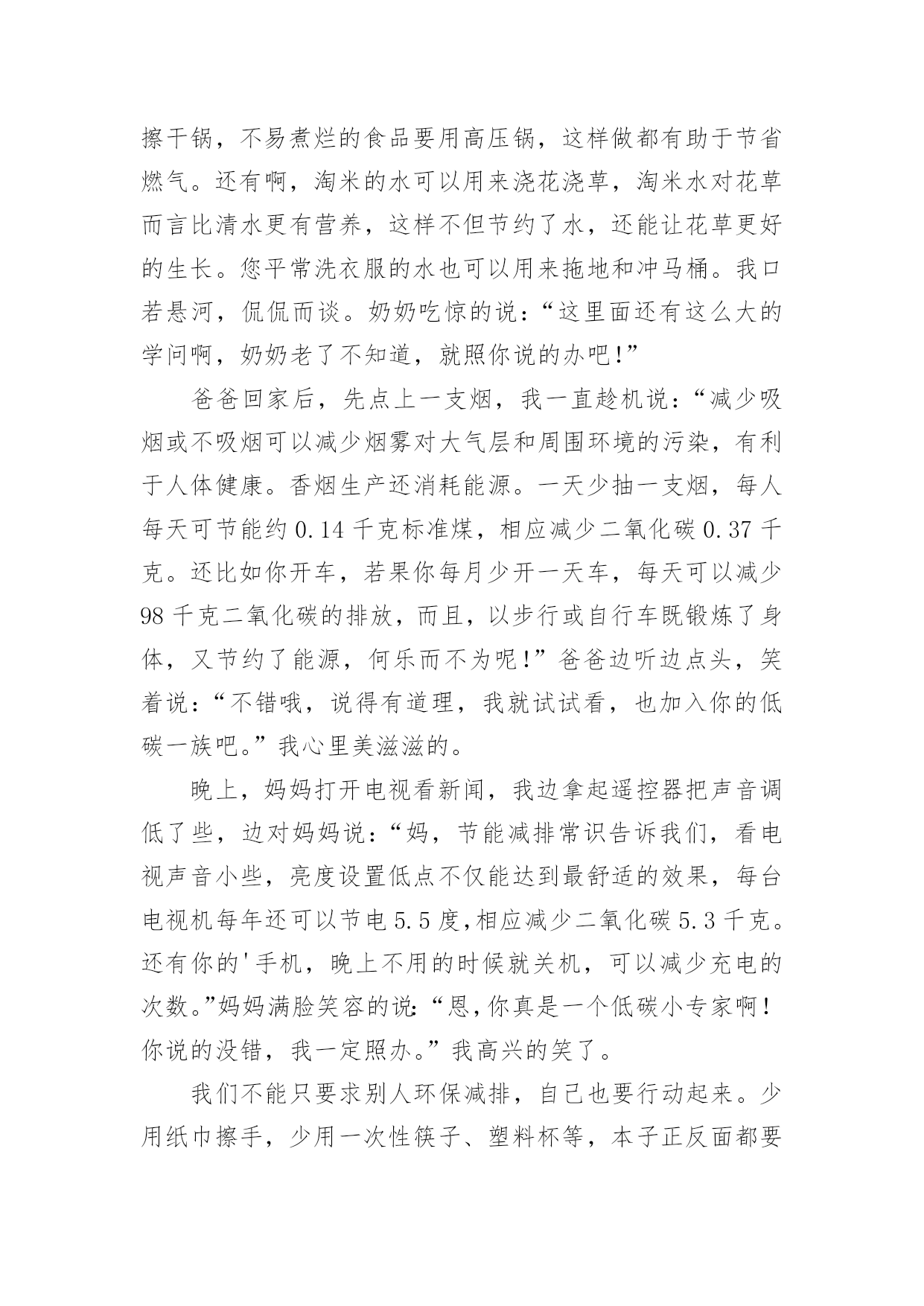 擦干锅，不易煮烂的食品要用高压锅，这样做都有助于节省燃气。还有啊，淘米的水可以用来浇花浇草，淘米水对花草而言比清水更有营养，这样不但节约了水，还能让花草更好的生长。您平常洗衣服的水也可以用来拖地和冲马桶。我口若悬河，侃侃而谈。奶奶吃惊的说：“这里面还有这么大的学问啊，奶奶老了不知道，就照你说的办吧!”

爸爸回家后，先点上一支烟，我一直趁机说：“减少吸烟或不吸烟可以减少烟雾对大气层和周围环境的污染，有利于人体健康。香烟生产还消耗能源。一天少抽一支烟，每人每天可节能约 0.14 千克标准煤，相应减少二氧化碳 0.37 千克。还比如你开车，若果你每月少开一天车，每天可以减少 98 千克二氧化碳的排放，而且，以步行或自行车既锻炼了身体，又节约了能源，何乐而不为呢!”爸爸边听边点头，笑着说：“不错哦，说得有道理，我就试试看，也加入你的低碳一族吧。”我心里美滋滋的。

晚上，妈妈打开电视看新闻，我边拿起遥控器把声音调低了些，边对妈妈说：“妈，节能减排常识告诉我们，看电视声音小些，亮度设置低点不仅能达到最舒适的效果，每台电视机每年还可以节电 5.5 度,相应减少二氧化碳 5.3 千克。还有你的'手机，晚上不用的时候就关机，可以减少充电的次数。”妈妈满脸笑容的说:“恩,你真是一个低碳小专家啊!你说的没错，我一定照办。”我高兴的笑了。

我们不能只要求别人环保减排，自己也要行动起来。少用纸巾擦手，少用一次性筷子、塑料杯等，本子正反面都要